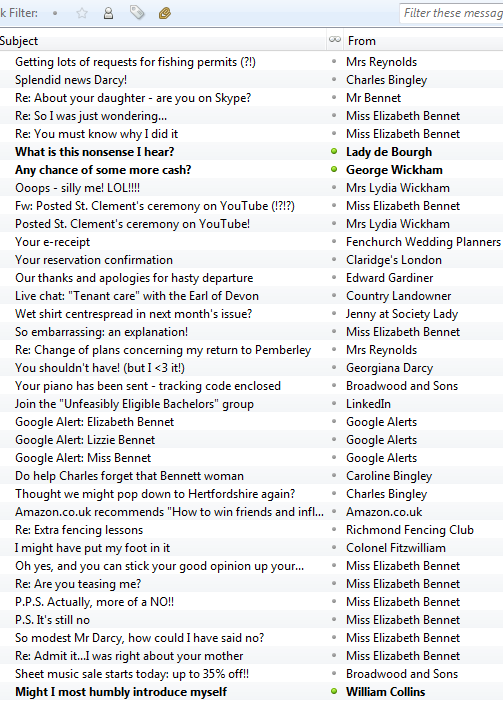 k Filter: Filter these messag

| Subject | From |
|---|---|
| Getting lots of requests for fishing permits (?!) | Mrs Reynolds |
| Splendid news Darcy! | Charles Bingley |
| Re: About your daughter - are you on Skype? | Mr Bennet |
| Re: So I was just wondering... | Miss Elizabeth Bennet |
| Re: You must know why I did it | Miss Elizabeth Bennet |
| What is this nonsense I hear? | Lady de Bourgh |
| Any chance of some more cash? | George Wickham |
| Ooops - silly me! LOL!!!! | Mrs Lydia Wickham |
| Fw: Posted St. Clement's ceremony on YouTube (!?!?) | Miss Elizabeth Bennet |
| Posted St. Clement's ceremony on YouTube! | Mrs Lydia Wickham |
| Your e-receipt | Fenchurch Wedding Planners |
| Your reservation confirmation | Claridge's London |
| Our thanks and apologies for hasty departure | Edward Gardiner |
| Live chat: "Tenant care" with the Earl of Devon | Country Landowner |
| Wet shirt centrespread in next month's issue? | Jenny at Society Lady |
| So embarrassing: an explanation! | Miss Elizabeth Bennet |
| Re: Change of plans concerning my return to Pemberley | Mrs Reynolds |
| You shouldn't have! (but I <3 it!) | Georgiana Darcy |
| Your piano has been sent - tracking code enclosed | Broadwood and Sons |
| Join the "Unfeasibly Eligible Bachelors" group | LinkedIn |
| Google Alert: Elizabeth Bennet | Google Alerts |
| Google Alert: Lizzie Bennet | Google Alerts |
| Google Alert: Miss Bennet | Google Alerts |
| Do help Charles forget that Bennett woman | Caroline Bingley |
| Thought we might pop down to Hertfordshire again? | Charles Bingley |
| Amazon.co.uk recommends "How to win friends and infl... | Amazon.co.uk |
| Re: Extra fencing lessons | Richmond Fencing Club |
| I might have put my foot in it | Colonel Fitzwilliam |
| Oh yes, and you can stick your good opinion up your... | Miss Elizabeth Bennet |
| Re: Are you teasing me? | Miss Elizabeth Bennet |
| P.P.S. Actually, more of a NO!! | Miss Elizabeth Bennet |
| P.S. It's still no | Miss Elizabeth Bennet |
| So modest Mr Darcy, how could I have said no? | Miss Elizabeth Bennet |
| Re: Admit it...I was right about your mother | Miss Elizabeth Bennet |
| Sheet music sale starts today: up to 35% off!! | Broadwood and Sons |
| Might I most humbly introduce myself | William Collins |